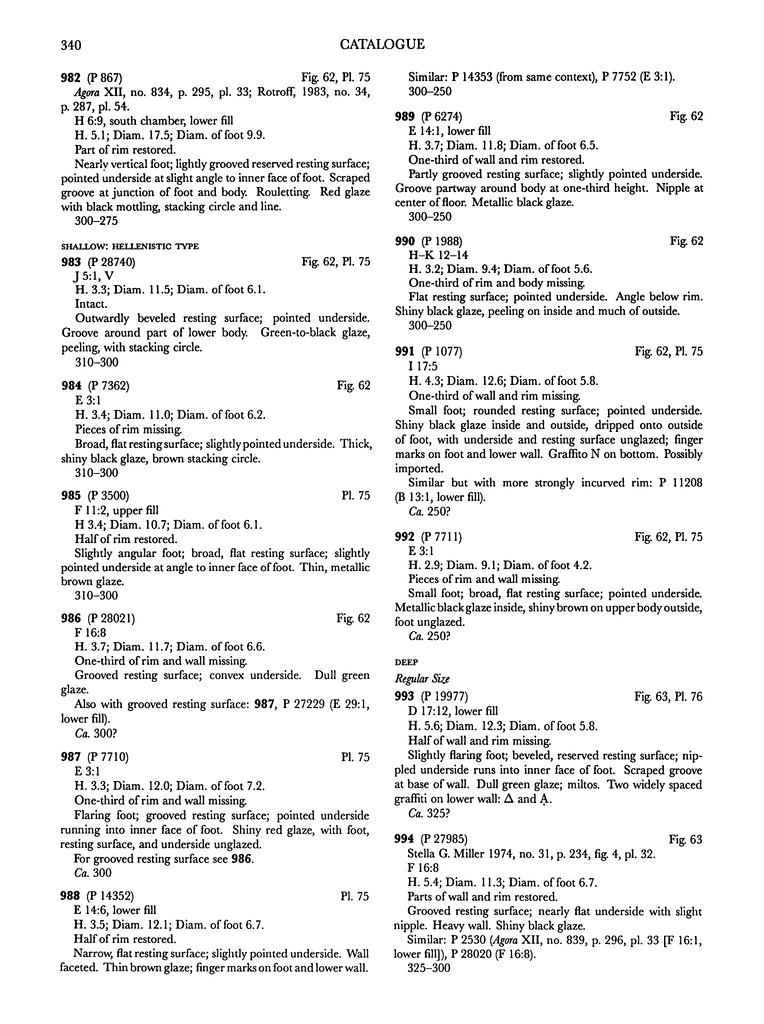 340 CATALOGUE

982 (P 867) Fig. 62, Pl. 75
Agora XII, no. 834, p. 295, pl. 33; Rotroff, 1983, no. 34, p. 287, pl. 54.
H 6:9, south chamber, lower fill
H. 5.1; Diam. 17.5; Diam. of foot 9.9.
Part of rim restored.
Nearly vertical foot; lightly grooved reserved resting surface; pointed underside at slight angle to inner face of foot. Scraped groove at junction of foot and body. Rouletting. Red glaze with black mottling, stacking circle and line.
300–275

SHALLOW: HELLENISTIC TYPE

983 (P 28740) Fig. 62, Pl. 75
J 5:1, V
H. 3.3; Diam. 11.5; Diam. of foot 6.1.
Intact.
Outwardly beveled resting surface; pointed underside. Groove around part of lower body. Green-to-black glaze, peeling, with stacking circle.
310–300

984 (P 7362) Fig. 62
E 3:1
H. 3.4; Diam. 11.0; Diam. of foot 6.2.
Pieces of rim missing.
Broad, flat resting surface; slightly pointed underside. Thick, shiny black glaze, brown stacking circle.
310–300

985 (P 3500) Pl. 75
F 11:2, upper fill
H 3.4; Diam. 10.7; Diam. of foot 6.1.
Half of rim restored.
Slightly angular foot; broad, flat resting surface; slightly pointed underside at angle to inner face of foot. Thin, metallic brown glaze.
310–300

986 (P 28021) Fig. 62
F 16:8
H. 3.7; Diam. 11.7; Diam. of foot 6.6.
One-third of rim and wall missing.
Grooved resting surface; convex underside. Dull green glaze.
Also with grooved resting surface: 987, P 27229 (E 29:1, lower fill).
Ca. 300?

987 (P 7710) Pl. 75
E 3:1
H. 3.3; Diam. 12.0; Diam. of foot 7.2.
One-third of rim and wall missing.
Flaring foot; grooved resting surface; pointed underside running into inner face of foot. Shiny red glaze, with foot, resting surface, and underside unglazed.
For grooved resting surface see 986.
Ca. 300

988 (P 14352) Pl. 75
E 14:6, lower fill
H. 3.5; Diam. 12.1; Diam. of foot 6.7.
Half of rim restored.
Narrow, flat resting surface; slightly pointed underside. Wall faceted. Thin brown glaze; finger marks on foot and lower wall.
Similar: P 14353 (from same context), P 7752 (E 3:1).
300–250

989 (P 6274) Fig. 62
E 14:1, lower fill
H. 3.7; Diam. 11.8; Diam. of foot 6.5.
One-third of wall and rim restored.
Partly grooved resting surface; slightly pointed underside. Groove partway around body at one-third height. Nipple at center of floor. Metallic black glaze.
300–250

990 (P 1988) Fig. 62
H–K 12–14
H. 3.2; Diam. 9.4; Diam. of foot 5.6.
One-third of rim and body missing.
Flat resting surface; pointed underside. Angle below rim. Shiny black glaze, peeling on inside and much of outside.
300–250

991 (P 1077) Fig. 62, Pl. 75
I 17:5
H. 4.3; Diam. 12.6; Diam. of foot 5.8.
One-third of wall and rim missing.
Small foot; rounded resting surface; pointed underside. Shiny black glaze inside and outside, dripped onto outside of foot, with underside and resting surface unglazed; finger marks on foot and lower wall. Graffito N on bottom. Possibly imported.
Similar but with more strongly incurved rim: P 11208 (B 13:1, lower fill).
Ca. 250?

992 (P 7711) Fig. 62, Pl. 75
E 3:1
H. 2.9; Diam. 9.1; Diam. of foot 4.2.
Pieces of rim and wall missing.
Small foot; broad, flat resting surface; pointed underside. Metallic black glaze inside, shiny brown on upper body outside, foot unglazed.
Ca. 250?

DEEP

Regular Size

993 (P 19977) Fig. 63, Pl. 76
D 17:12, lower fill
H. 5.6; Diam. 12.3; Diam. of foot 5.8.
Half of wall and rim missing.
Slightly flaring foot; beveled, reserved resting surface; nippled underside runs into inner face of foot. Scraped groove at base of wall. Dull green glaze; miltos. Two widely spaced graffiti on lower wall: Δ and Ạ.
Ca. 325?

994 (P 27985) Fig. 63
Stella G. Miller 1974, no. 31, p. 234, fig. 4, pl. 32.
F 16:8
H. 5.4; Diam. 11.3; Diam. of foot 6.7.
Parts of wall and rim restored.
Grooved resting surface; nearly flat underside with slight nipple. Heavy wall. Shiny black glaze.
Similar: P 2530 (Agora XII, no. 839, p. 296, pl. 33 [F 16:1, lower fill]), P 28020 (F 16:8).
325–300